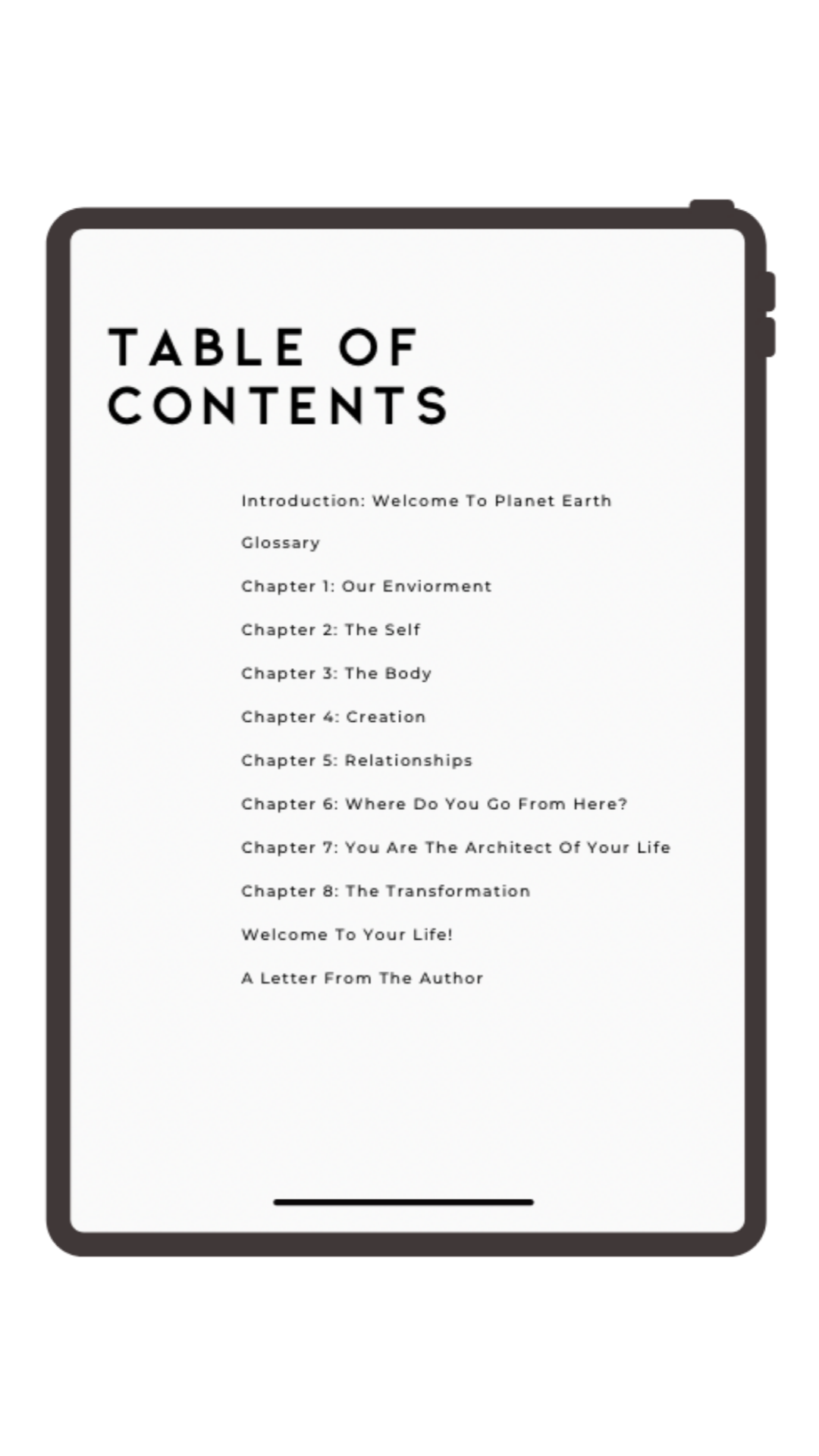 TABLE OF CONTENTS

Introduction: Welcome To Planet Earth

Glossary

Chapter 1: Our Enviorment

Chapter 2: The Self

Chapter 3: The Body

Chapter 4: Creation

Chapter 5: Relationships

Chapter 6: Where Do You Go From Here?

Chapter 7: You Are The Architect Of Your Life

Chapter 8: The Transformation

Welcome To Your Life!

A Letter From The Author